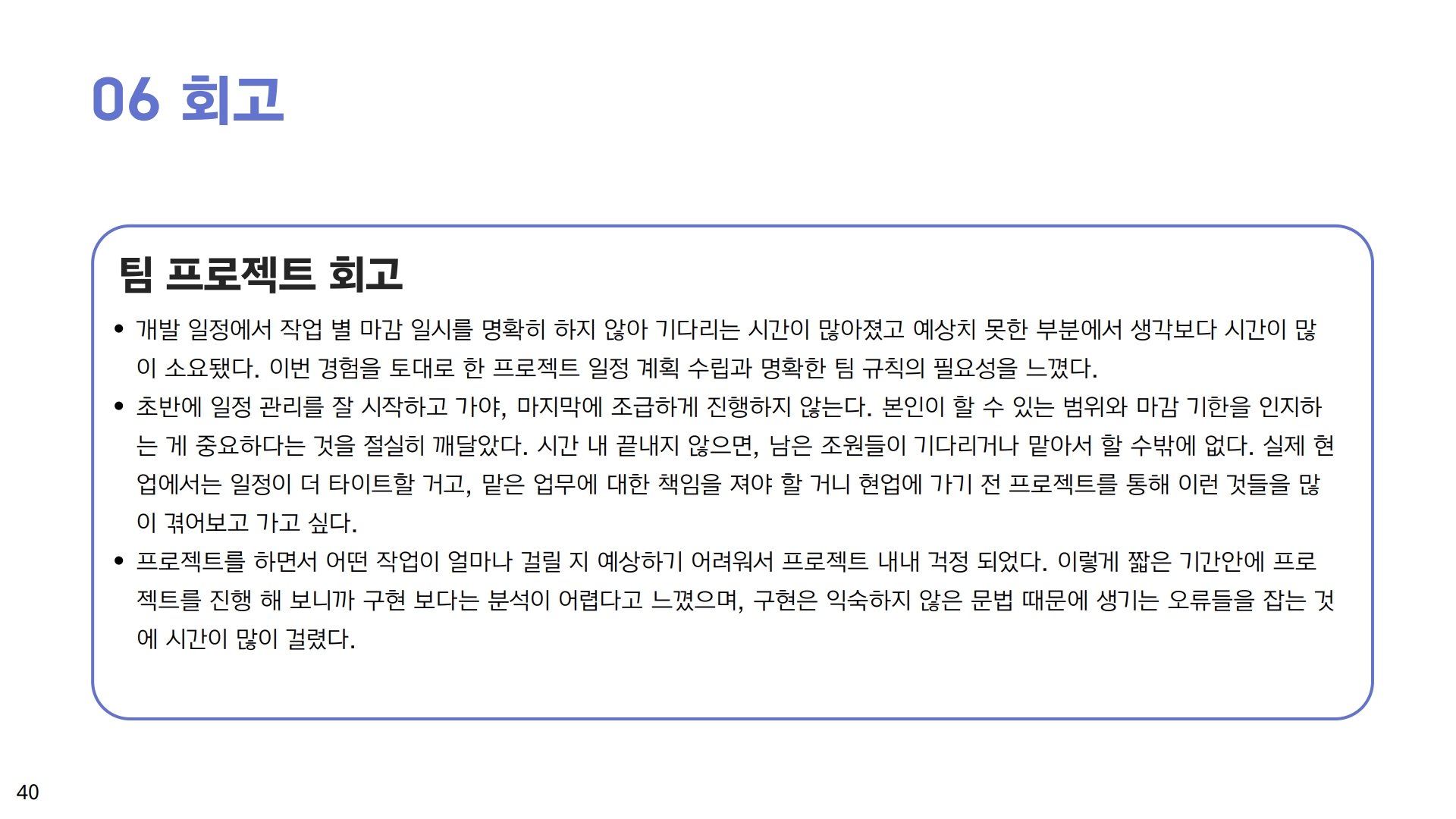 06 회고

팀 프로젝트 회고

• 개발 일정에서 작업 별 마감 일시를 명확히 하지 않아 기다리는 시간이 많아졌고 예상치 못한 부분에서 생각보다 시간이 많이 소요됐다. 이번 경험을 토대로 한 프로젝트 일정 계획 수립과 명확한 팀 규칙의 필요성을 느꼈다.
• 초반에 일정 관리를 잘 시작하고 가야, 마지막에 조급하게 진행하지 않는다. 본인이 할 수 있는 범위와 마감 기한을 인지하는 게 중요하다는 것을 절실히 깨달았다. 시간 내 끝내지 않으면, 남은 조원들이 기다리거나 맡아서 할 수밖에 없다. 실제 현업에서는 일정이 더 타이트할 거고, 맡은 업무에 대한 책임을 져야 할 거니 현업에 가기 전 프로젝트를 통해 이런 것들을 많이 겪어보고 가고 싶다.
• 프로젝트를 하면서 어떤 작업이 얼마나 걸릴 지 예상하기 어려워서 프로젝트 내내 걱정 되었다. 이렇게 짧은 기간안에 프로젝트를 진행 해 보니까 구현 보다는 분석이 어렵다고 느꼈으며, 구현은 익숙하지 않은 문법 때문에 생기는 오류들을 잡는 것에 시간이 많이 걸렸다.

40